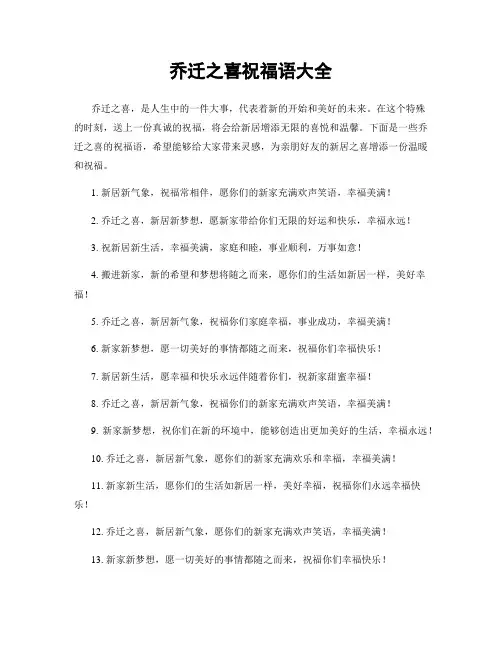 乔迁之喜祝福语大全

乔迁之喜，是人生中的一件大事，代表着新的开始和美好的未来。在这个特殊的时刻，送上一份真诚的祝福，将会给新居增添无限的喜悦和温馨。下面是一些乔迁之喜的祝福语，希望能够给大家带来灵感，为亲朋好友的新居之喜增添一份温暖和祝福。

1. 新居新气象，祝福常相伴，愿你们的新家充满欢声笑语，幸福美满！

2. 乔迁之喜，新居新梦想，愿新家带给你们无限的好运和快乐，幸福永远！

3. 祝新居新生活，幸福美满，家庭和睦，事业顺利，万事如意！

4. 搬进新家，新的希望和梦想将随之而来，愿你们的生活如新居一样，美好幸福！

5. 乔迁之喜，新居新气象，祝福你们家庭幸福，事业成功，幸福美满！

6. 新家新梦想，愿一切美好的事情都随之而来，祝福你们幸福快乐！

7. 新居新生活，愿幸福和快乐永远伴随着你们，祝新家甜蜜幸福！

8. 乔迁之喜，新居新气象，祝福你们的新家充满欢声笑语，幸福美满！

9. 新家新梦想，祝你们在新的环境中，能够创造出更加美好的生活，幸福永远！

10. 乔迁之喜，新居新气象，愿你们的新家充满欢乐和幸福，幸福美满！

11. 新家新生活，愿你们的生活如新居一样，美好幸福，祝福你们永远幸福快乐！

12. 乔迁之喜，新居新气象，愿你们的新家充满欢声笑语，幸福美满！

13. 新家新梦想，愿一切美好的事情都随之而来，祝福你们幸福快乐！